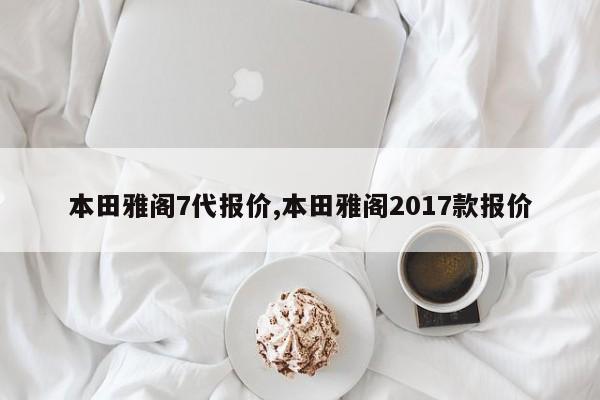 本田雅阁7代报价,本田雅阁2017款报价